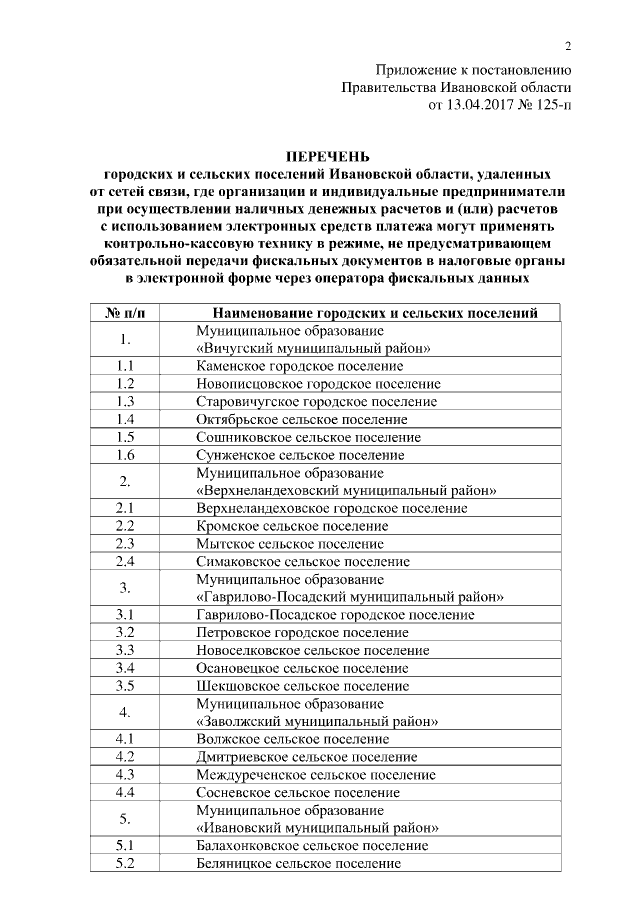 2

Приложение к постановлению
Правительства Ивановской области
от 13.04.2017 № 125-п

ПЕРЕЧЕНЬ
городских и сельских поселений Ивановской области, удаленных от сетей связи, где организации и индивидуальные предприниматели при осуществлении наличных денежных расчетов и (или) расчетов с использованием электронных средств платежа могут применять контрольно-кассовую технику в режиме, не предусматривающем обязательной передачи фискальных документов в налоговые органы в электронной форме через оператора фискальных данных

| № п/п | Наименование городских и сельских поселений |
|---|---|
| 1. | Муниципальное образование «Вичугский муниципальный район» |
| 1.1 | Каменское городское поселение |
| 1.2 | Новописцовское городское поселение |
| 1.3 | Старовичугское городское поселение |
| 1.4 | Октябрьское сельское поселение |
| 1.5 | Сошниковское сельское поселение |
| 1.6 | Сунженское сельское поселение |
| 2. | Муниципальное образование «Верхнеландеховский муниципальный район» |
| 2.1 | Верхнеландеховское городское поселение |
| 2.2 | Кромское сельское поселение |
| 2.3 | Мытское сельское поселение |
| 2.4 | Симаковское сельское поселение |
| 3. | Муниципальное образование «Гаврилово-Посадский муниципальный район» |
| 3.1 | Гаврилово-Посадское городское поселение |
| 3.2 | Петровское городское поселение |
| 3.3 | Новоселковское сельское поселение |
| 3.4 | Осановецкое сельское поселение |
| 3.5 | Шекшовское сельское поселение |
| 4. | Муниципальное образование «Заволжский муниципальный район» |
| 4.1 | Волжское сельское поселение |
| 4.2 | Дмитриевское сельское поселение |
| 4.3 | Междуреченское сельское поселение |
| 4.4 | Сосневское сельское поселение |
| 5. | Муниципальное образование «Ивановский муниципальный район» |
| 5.1 | Балахонковское сельское поселение |
| 5.2 | Беляницкое сельское поселение |